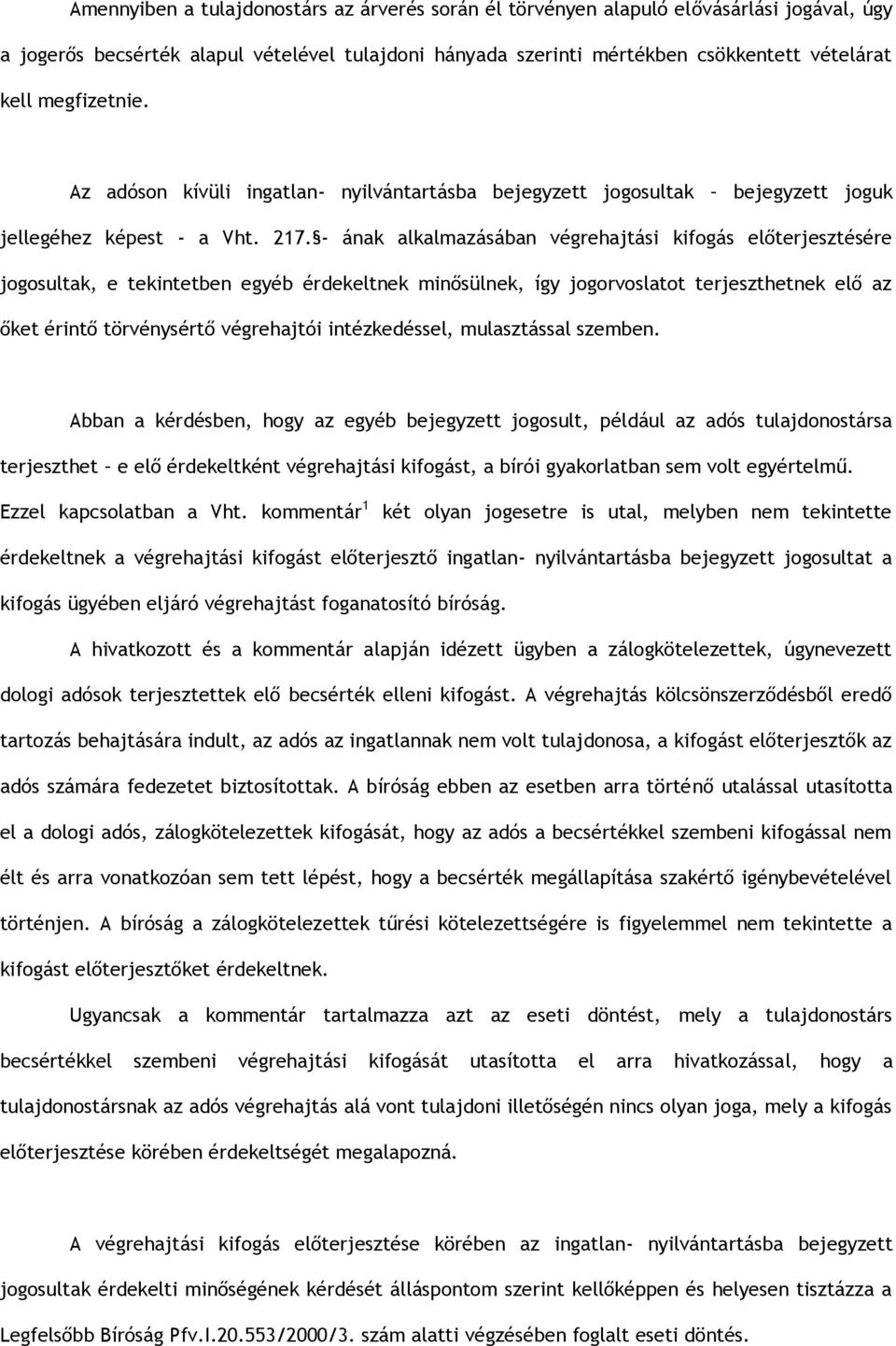 Amennyiben a tulajdonostárs az árverés során él törvényen alapuló elővásárlási jogával, úgy a jogerős becsérték alapul vételével tulajdoni hányada szerinti mértékben csökkentett vételárat kell megfizetnie.

Az adóson kívüli ingatlan- nyilvántartásba bejegyzett jogosultak – bejegyzett joguk jellegéhez képest - a Vht. 217.§- ának alkalmazásában végrehajtási kifogás előterjesztésére jogosultak, e tekintetben egyéb érdekeltnek minősülnek, így jogorvoslatot terjeszthetnek elő az őket érintő törvénysértő végrehajtói intézkedéssel, mulasztással szemben.

Abban a kérdésben, hogy az egyéb bejegyzett jogosult, például az adós tulajdonostársa terjeszthet – e elő érdekeltként végrehajtási kifogást, a bírói gyakorlatban sem volt egyértelmű. Ezzel kapcsolatban a Vht. kommentár$^1$ két olyan jogesetre is utal, melyben nem tekintette érdekeltnek a végrehajtási kifogást előterjesztő ingatlan- nyilvántartásba bejegyzett jogosultat a kifogás ügyében eljáró végrehajtást foganatosító bíróság.

A hivatkozott és a kommentár alapján idézett ügyben a zálogkötelezettek, úgynevezett dologi adósok terjesztettek elő becsérték elleni kifogást. A végrehajtás kölcsönszerződésből eredő tartozás behajtására indult, az adós az ingatlannak nem volt tulajdonosa, a kifogást előterjesztők az adós számára fedezetet biztosítottak. A bíróság ebben az esetben arra történő utalással utasította el a dologi adós, zálogkötelezettek kifogását, hogy az adós a becsértékkel szembeni kifogással nem élt és arra vonatkozóan sem tett lépést, hogy a becsérték megállapítása szakértő igénybevételével történjen. A bíróság a zálogkötelezettek tűrési kötelezettségére is figyelemmel nem tekintette a kifogást előterjesztőket érdekeltnek.

Ugyancsak a kommentár tartalmazza azt az eseti döntést, mely a tulajdonostárs becsértékkel szembeni végrehajtási kifogását utasította el arra hivatkozással, hogy a tulajdonostársnak az adós végrehajtás alá vont tulajdoni illetőségén nincs olyan joga, mely a kifogás előterjesztése körében érdekeltségét megalapozná.

A végrehajtási kifogás előterjesztése körében az ingatlan- nyilvántartásba bejegyzett jogosultak érdekelti minőségének kérdését álláspontom szerint kellőképpen és helyesen tisztázza a Legfelsőbb Bíróság Pfv.I.20.553/2000/3. szám alatti végzésében foglalt eseti döntés.